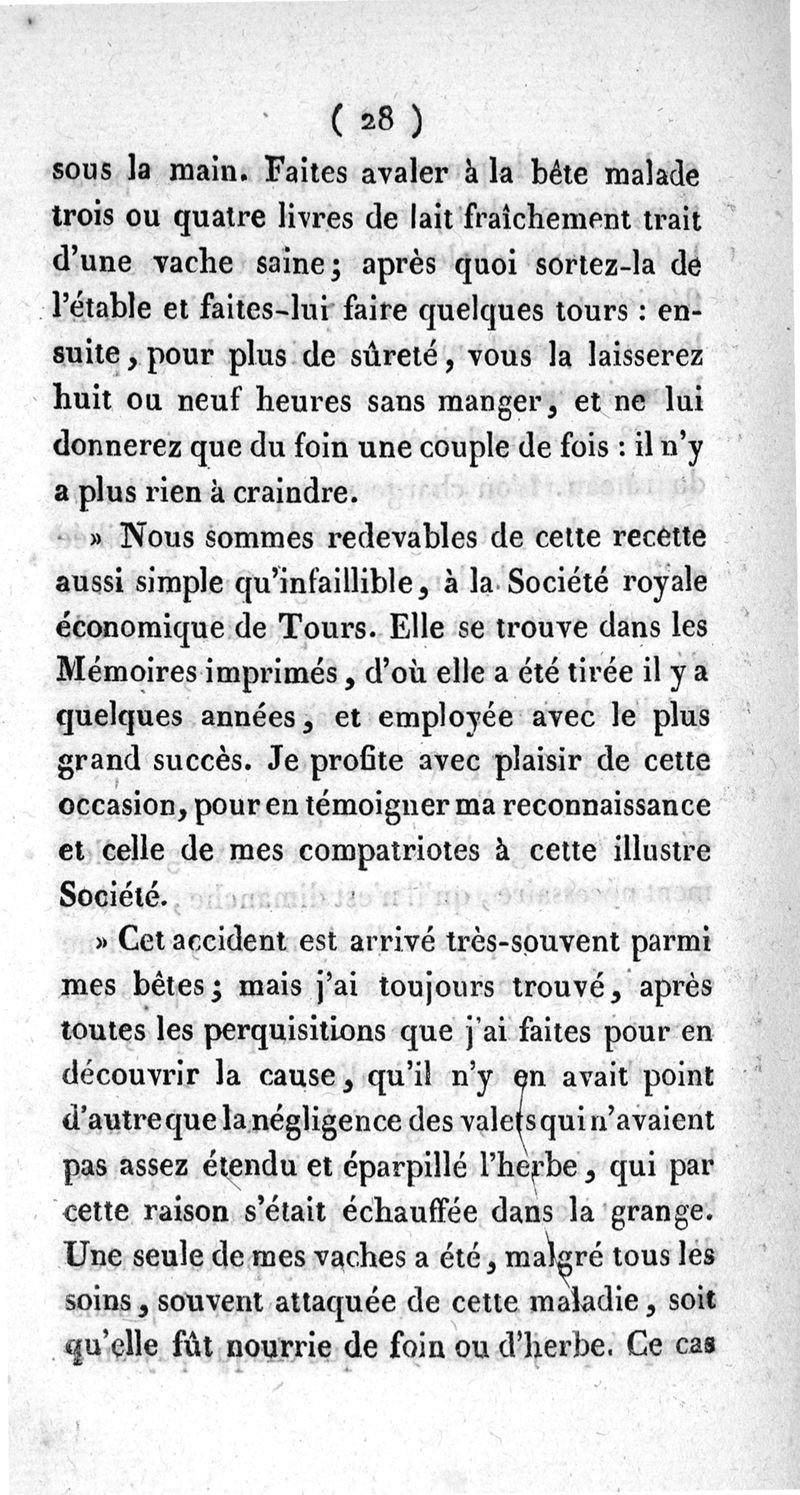 ( 28 )

sous la main. Faites avaler à la bête malade trois ou quatre livres de lait fraîchement trait d'une vache saine; après quoi sortez-la de l'étable et faites-lui faire quelques tours : ensuite, pour plus de sûreté, vous la laisserez huit ou neuf heures sans manger, et ne lui donnerez que du foin une couple de fois : il n'y a plus rien à craindre.

» Nous sommes redevables de cette recette aussi simple qu'infaillible, à la Société royale économique de Tours. Elle se trouve dans les Mémoires imprimés, d'où elle a été tirée il y a quelques années, et employée avec le plus grand succès. Je profite avec plaisir de cette occasion, pour en témoigner ma reconnaissance et celle de mes compatriotes à cette illustre Société.

» Cet accident est arrivé très-souvent parmi mes bêtes; mais j'ai toujours trouvé, après toutes les perquisitions que j'ai faites pour en découvrir la cause, qu'il n'y en avait point d'autre que la négligence des valets qui n'avaient pas assez étendu et éparpillé l'herbe, qui par cette raison s'était échauffée dans la grange. Une seule de mes vaches a été, malgré tous les soins, souvent attaquée de cette maladie, soit qu'elle fût nourrie de foin ou d'herbe. Ce cas